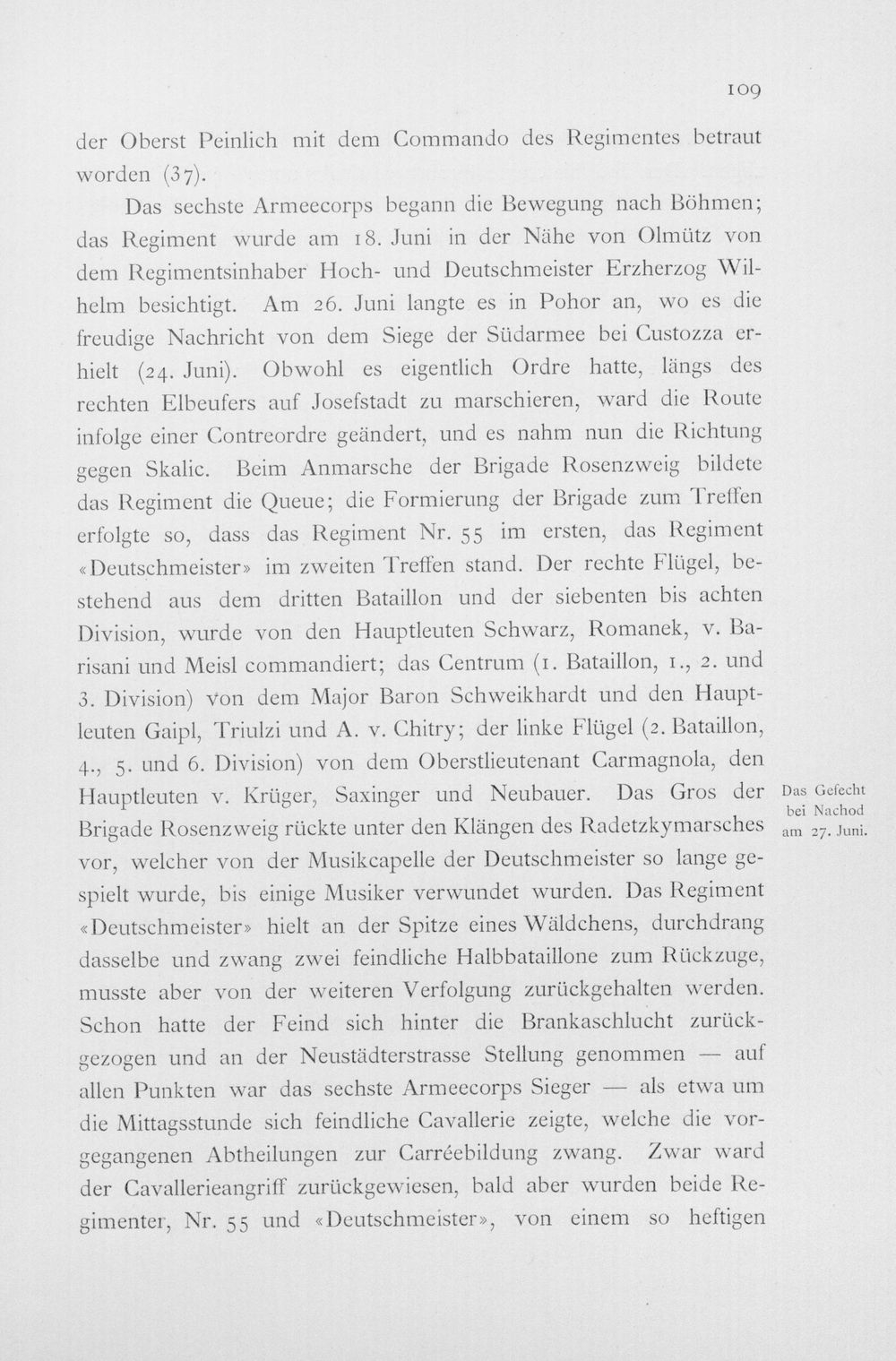 109

der Oberst Peinlich mit dem Commando des Regimentes betraut worden (37).

Das sechste Armeecorps begann die Bewegung nach Böhmen; das Regiment wurde am 18. Juni in der Nähe von Olmütz von dem Regimentsinhaber Hoch- und Deutschmeister Erzherzog Wilhelm besichtigt. Am 26. Juni langte es in Pohor an, wo es die freudige Nachricht von dem Siege der Südarmee bei Custozza erhielt (24. Juni). Obwohl es eigentlich Ordre hatte, längs des rechten Elbeufers auf Josefstadt zu marschieren, ward die Route infolge einer Contreordre geändert, und es nahm nun die Richtung gegen Skalic. Beim Anmarsche der Brigade Rosenzweig bildete das Regiment die Queue; die Formierung der Brigade zum Treffen erfolgte so, dass das Regiment Nr. 55 im ersten, das Regiment «Deutschmeister» im zweiten Treffen stand. Der rechte Flügel, bestehend aus dem dritten Bataillon und der siebenten bis achten Division, wurde von den Hauptleuten Schwarz, Romanek, v. Barisani und Meisl commandiert; das Centrum (1. Bataillon, 1., 2. und 3. Division) von dem Major Baron Schweikhardt und den Hauptleuten Gaipl, Triulzi und A. v. Chitry; der linke Flügel (2. Bataillon, 4., 5. und 6. Division) von dem Oberstlieutenant Carmagnola, den Hauptleuten v. Krüger, Saxinger und Neubauer. Das Gros der Brigade Rosenzweig rückte unter den Klängen des Radetzkymarsches vor, welcher von der Musikcapelle der Deutschmeister so lange gespielt wurde, bis einige Musiker verwundet wurden. Das Regiment «Deutschmeister» hielt an der Spitze eines Wäldchens, durchdrang dasselbe und zwang zwei feindliche Halbbataillone zum Rückzuge, musste aber von der weiteren Verfolgung zurückgehalten werden. Schon hatte der Feind sich hinter die Brankaschlucht zurückgezogen und an der Neustädterstrasse Stellung genommen — auf allen Punkten war das sechste Armeecorps Sieger — als etwa um die Mittagsstunde sich feindliche Cavallerie zeigte, welche die vorgegangenen Abtheilungen zur Carréebildung zwang. Zwar ward der Cavallerieangriff zurückgewiesen, bald aber wurden beide Regimenter, Nr. 55 und «Deutschmeister», von einem so heftigen

Das Gefecht
bei Nachod
am 27. Juni.